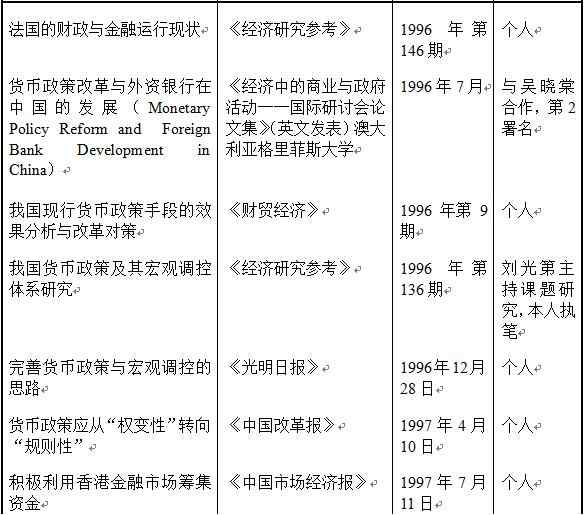 | 法国的财政与金融运行现状 | 《经济研究参考》 | 1996年第146期 | 个人 |
|---|---|---|---|
| 货币政策改革与外资银行在中国的发展（Monetary Policy Reform and Foreign Bank Development in China） | 《经济中的商业与政府活动——国际研讨会论文集》(英文发表)澳大利亚格里菲斯大学 | 1996年7月 | 与吴晓棠合作，第2署名 |
| 我国现行货币政策手段的效果分析与改革对策 | 《财贸经济》 | 1996年第9期 | 个人 |
| 我国货币政策及其宏观调控体系研究 | 《经济研究参考》 | 1996年第136期 | 刘光第主持课题研究，本人执笔 |
| 完善货币政策与宏观调控的思路 | 《光明日报》 | 1996年12月28日 | 个人 |
| 货币政策应从“权变性”转向“规则性” | 《中国改革报》 | 1997年4月10日 | 个人 |
| 积极利用香港金融市场筹集资金 | 《中国市场经济报》 | 1997年7月11日 | 个人 |